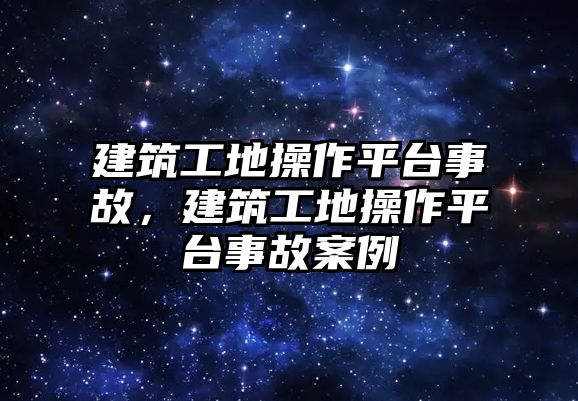 建筑工地操作平台事故，建筑工地操作平台事故案例